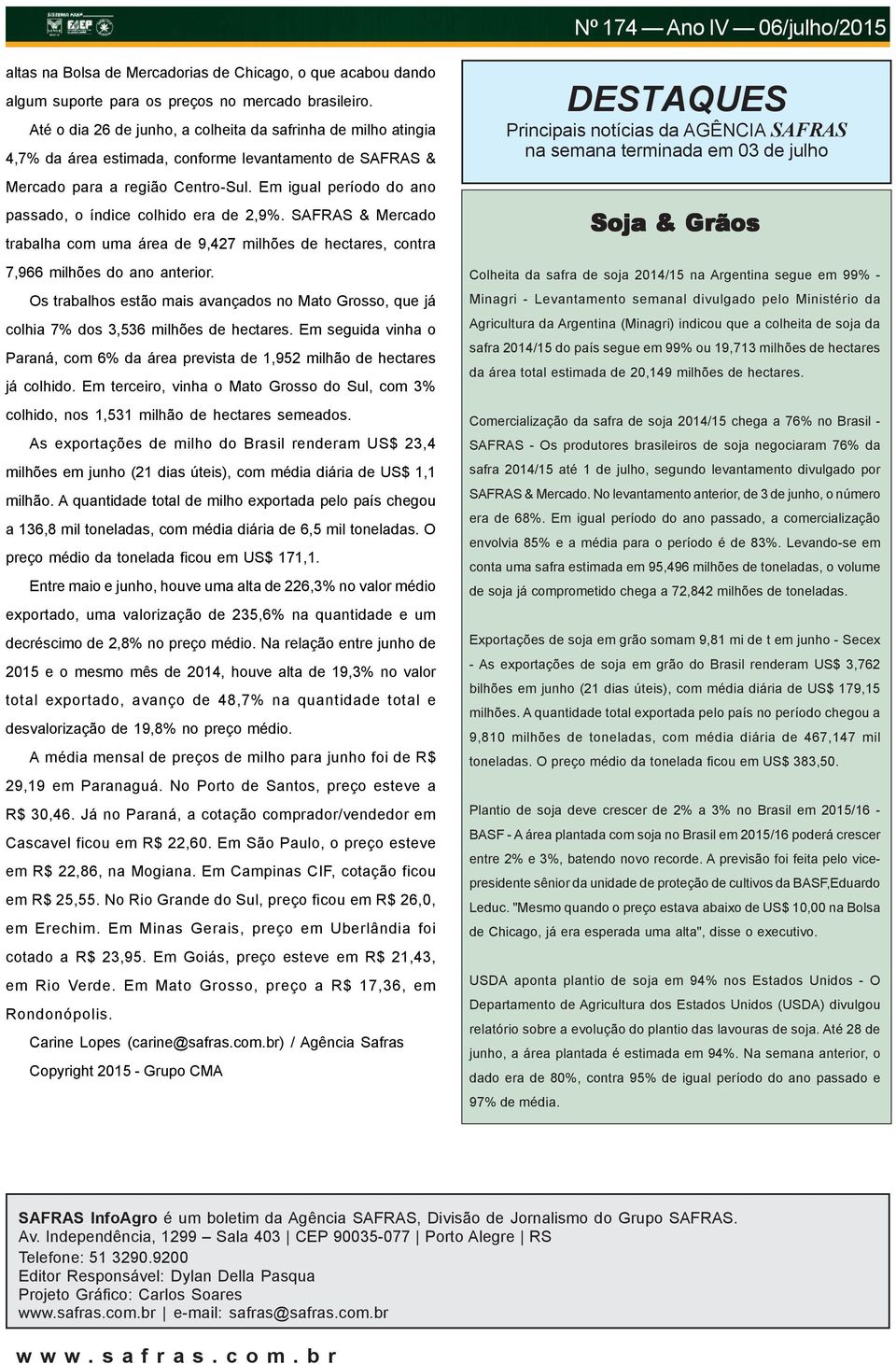 SISTEMA FAEP

Nº 174 — Ano IV — 06/julho/2015

altas na Bolsa de Mercadorias de Chicago, o que acabou dando algum suporte para os preços no mercado brasileiro.

Até o dia 26 de junho, a colheita da safrinha de milho atingia 4,7% da área estimada, conforme levantamento de SAFRAS & Mercado para a região Centro-Sul. Em igual período do ano passado, o índice colhido era de 2,9%. SAFRAS & Mercado trabalha com uma área de 9,427 milhões de hectares, contra 7,966 milhões do ano anterior.

Os trabalhos estão mais avançados no Mato Grosso, que já colhia 7% dos 3,536 milhões de hectares. Em seguida vinha o Paraná, com 6% da área prevista de 1,952 milhão de hectares já colhido. Em terceiro, vinha o Mato Grosso do Sul, com 3% colhido, nos 1,531 milhão de hectares semeados.

As exportações de milho do Brasil renderam US$ 23,4 milhões em junho (21 dias úteis), com média diária de US$ 1,1 milhão. A quantidade total de milho exportada pelo país chegou a 136,8 mil toneladas, com média diária de 6,5 mil toneladas. O preço médio da tonelada ficou em US$ 171,1.

Entre maio e junho, houve uma alta de 226,3% no valor médio exportado, uma valorização de 235,6% na quantidade e um decréscimo de 2,8% no preço médio. Na relação entre junho de 2015 e o mesmo mês de 2014, houve alta de 19,3% no valor total exportado, avanço de 48,7% na quantidade total e desvalorização de 19,8% no preço médio.

A média mensal de preços de milho para junho foi de R$ 29,19 em Paranaguá. No Porto de Santos, preço esteve a R$ 30,46. Já no Paraná, a cotação comprador/vendedor em Cascavel ficou em R$ 22,60. Em São Paulo, o preço esteve em R$ 22,86, na Mogiana. Em Campinas CIF, cotação ficou em R$ 25,55. No Rio Grande do Sul, preço ficou em R$ 26,0, em Erechim. Em Minas Gerais, preço em Uberlândia foi cotado a R$ 23,95. Em Goiás, preço esteve em R$ 21,43, em Rio Verde. Em Mato Grosso, preço a R$ 17,36, em Rondonópolis.

Carine Lopes (carine@safras.com.br) / Agência Safras

Copyright 2015 - Grupo CMA

DESTAQUES
Principais notícias da AGÊNCIA SAFRAS na semana terminada em 03 de julho

Soja & Grãos

Colheita da safra de soja 2014/15 na Argentina segue em 99% - Minagri - Levantamento semanal divulgado pelo Ministério da Agricultura da Argentina (Minagri) indicou que a colheita de soja da safra 2014/15 do país segue em 99% ou 19,713 milhões de hectares da área total estimada de 20,149 milhões de hectares.

Comercialização da safra de soja 2014/15 chega a 76% no Brasil - SAFRAS - Os produtores brasileiros de soja negociaram 76% da safra 2014/15 até 1 de julho, segundo levantamento divulgado por SAFRAS & Mercado. No levantamento anterior, de 3 de junho, o número era de 68%. Em igual período do ano passado, a comercialização envolvia 85% e a média para o período é de 83%. Levando-se em conta uma safra estimada em 95,496 milhões de toneladas, o volume de soja já comprometido chega a 72,842 milhões de toneladas.

Exportações de soja em grão somam 9,81 mi de t em junho - Secex - As exportações de soja em grão do Brasil renderam US$ 3,762 bilhões em junho (21 dias úteis), com média diária de US$ 179,15 milhões. A quantidade total exportada pelo país no período chegou a 9,810 milhões de toneladas, com média diária de 467,147 mil toneladas. O preço médio da tonelada ficou em US$ 383,50.

Plantio de soja deve crescer de 2% a 3% no Brasil em 2015/16 - BASF - A área plantada com soja no Brasil em 2015/16 poderá crescer entre 2% e 3%, batendo novo recorde. A previsão foi feita pelo vice-presidente sênior da unidade de proteção de cultivos da BASF,Eduardo Leduc. "Mesmo quando o preço estava abaixo de US$ 10,00 na Bolsa de Chicago, já era esperada uma alta", disse o executivo.

USDA aponta plantio de soja em 94% nos Estados Unidos - O Departamento de Agricultura dos Estados Unidos (USDA) divulgou relatório sobre a evolução do plantio das lavouras de soja. Até 28 de junho, a área plantada é estimada em 94%. Na semana anterior, o dado era de 80%, contra 95% de igual período do ano passado e 97% de média.

SAFRAS InfoAgro é um boletim da Agência SAFRAS, Divisão de Jornalismo do Grupo SAFRAS.
Av. Independência, 1299 – Sala 403 | CEP 90035-077 | Porto Alegre | RS
Telefone: 51 3290.9200
Editor Responsável: Dylan Della Pasqua
Projeto Gráfico: Carlos Soares
www.safras.com.br | e-mail: safras@safras.com.br

www.safras.com.br